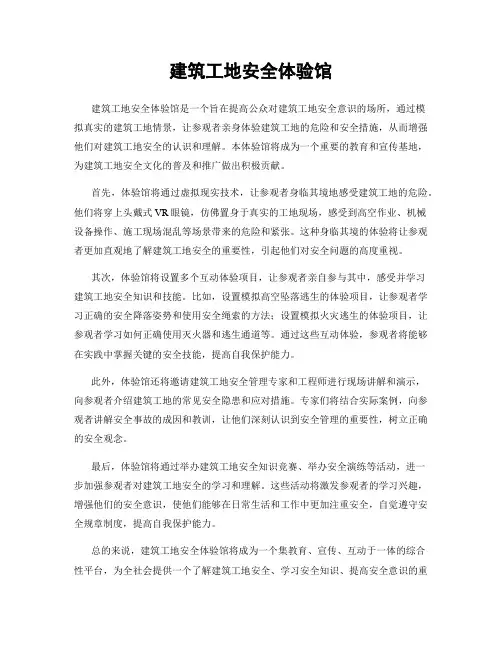 建筑工地安全体验馆

建筑工地安全体验馆是一个旨在提高公众对建筑工地安全意识的场所，通过模拟真实的建筑工地情景，让参观者亲身体验建筑工地的危险和安全措施，从而增强他们对建筑工地安全的认识和理解。本体验馆将成为一个重要的教育和宣传基地，为建筑工地安全文化的普及和推广做出积极贡献。

首先，体验馆将通过虚拟现实技术，让参观者身临其境地感受建筑工地的危险。他们将穿上头戴式VR眼镜，仿佛置身于真实的工地现场，感受到高空作业、机械设备操作、施工现场混乱等场景带来的危险和紧张。这种身临其境的体验将让参观者更加直观地了解建筑工地安全的重要性，引起他们对安全问题的高度重视。

其次，体验馆将设置多个互动体验项目，让参观者亲自参与其中，感受并学习建筑工地安全知识和技能。比如，设置模拟高空坠落逃生的体验项目，让参观者学习正确的安全降落姿势和使用安全绳索的方法；设置模拟火灾逃生的体验项目，让参观者学习如何正确使用灭火器和逃生通道等。通过这些互动体验，参观者将能够在实践中掌握关键的安全技能，提高自我保护能力。

此外，体验馆还将邀请建筑工地安全管理专家和工程师进行现场讲解和演示，向参观者介绍建筑工地的常见安全隐患和应对措施。专家们将结合实际案例，向参观者讲解安全事故的成因和教训，让他们深刻认识到安全管理的重要性，树立正确的安全观念。

最后，体验馆将通过举办建筑工地安全知识竞赛、举办安全演练等活动，进一步加强参观者对建筑工地安全的学习和理解。这些活动将激发参观者的学习兴趣，增强他们的安全意识，使他们能够在日常生活和工作中更加注重安全，自觉遵守安全规章制度，提高自我保护能力。

总的来说，建筑工地安全体验馆将成为一个集教育、宣传、互动于一体的综合性平台，为全社会提供一个了解建筑工地安全、学习安全知识、提高安全意识的重